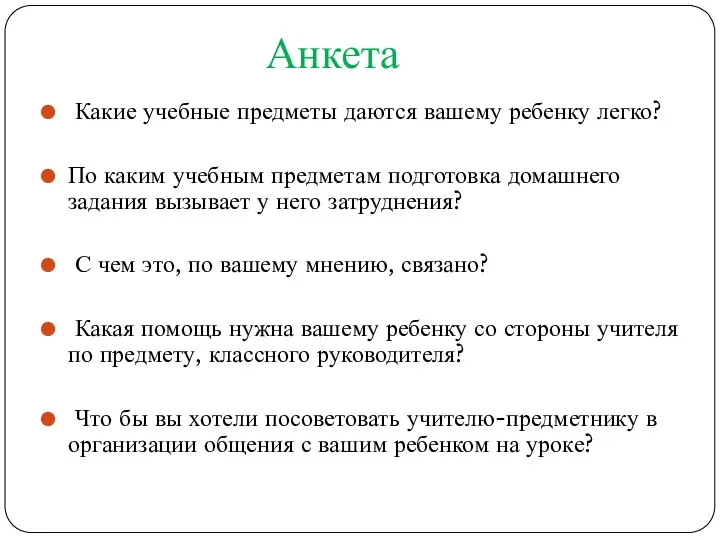 Анкета

Какие учебные предметы даются вашему ребенку легко?

По каким учебным предметам подготовка домашнего задания вызывает у него затруднения?

С чем это, по вашему мнению, связано?

Какая помощь нужна вашему ребенку со стороны учителя по предмету, классного руководителя?

Что бы вы хотели посоветовать учителю-предметнику в организации общения с вашим ребенком на уроке?